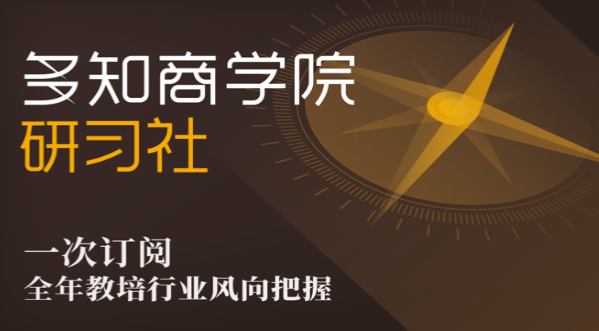 多知商学院
研习社

一次订阅
全年教培行业风向把握